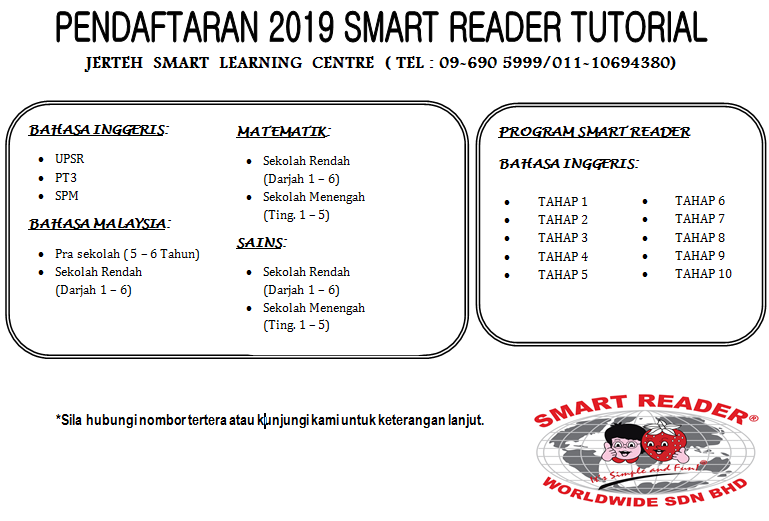 PENDAFTARAN 2019 SMART READER TUTORIAL

JERTEH SMART LEARNING CENTRE ( TEL : 09-690 5999/011-10694380)

BAHASA INGGERIS:

• UPSR
• PT3
• SPM

BAHASA MALAYSIA:

• Pra sekolah ( 5 – 6 Tahun)
• Sekolah Rendah (Darjah 1 – 6)

MATEMATIK:

• Sekolah Rendah (Darjah 1 – 6)
• Sekolah Menengah (Ting. 1 – 5)

SAINS:

• Sekolah Rendah (Darjah 1 – 6)
• Sekolah Menengah (Ting. 1 – 5)

PROGRAM SMART READER

BAHASA INGGERIS:

• TAHAP 1
• TAHAP 2
• TAHAP 3
• TAHAP 4
• TAHAP 5
• TAHAP 6
• TAHAP 7
• TAHAP 8
• TAHAP 9
• TAHAP 10

*Sila hubungi nombor tertera atau kunjungi kami untuk keterangan lanjut.

SMART READER®
It's Simple and Fun!
WORLDWIDE SDN BHD